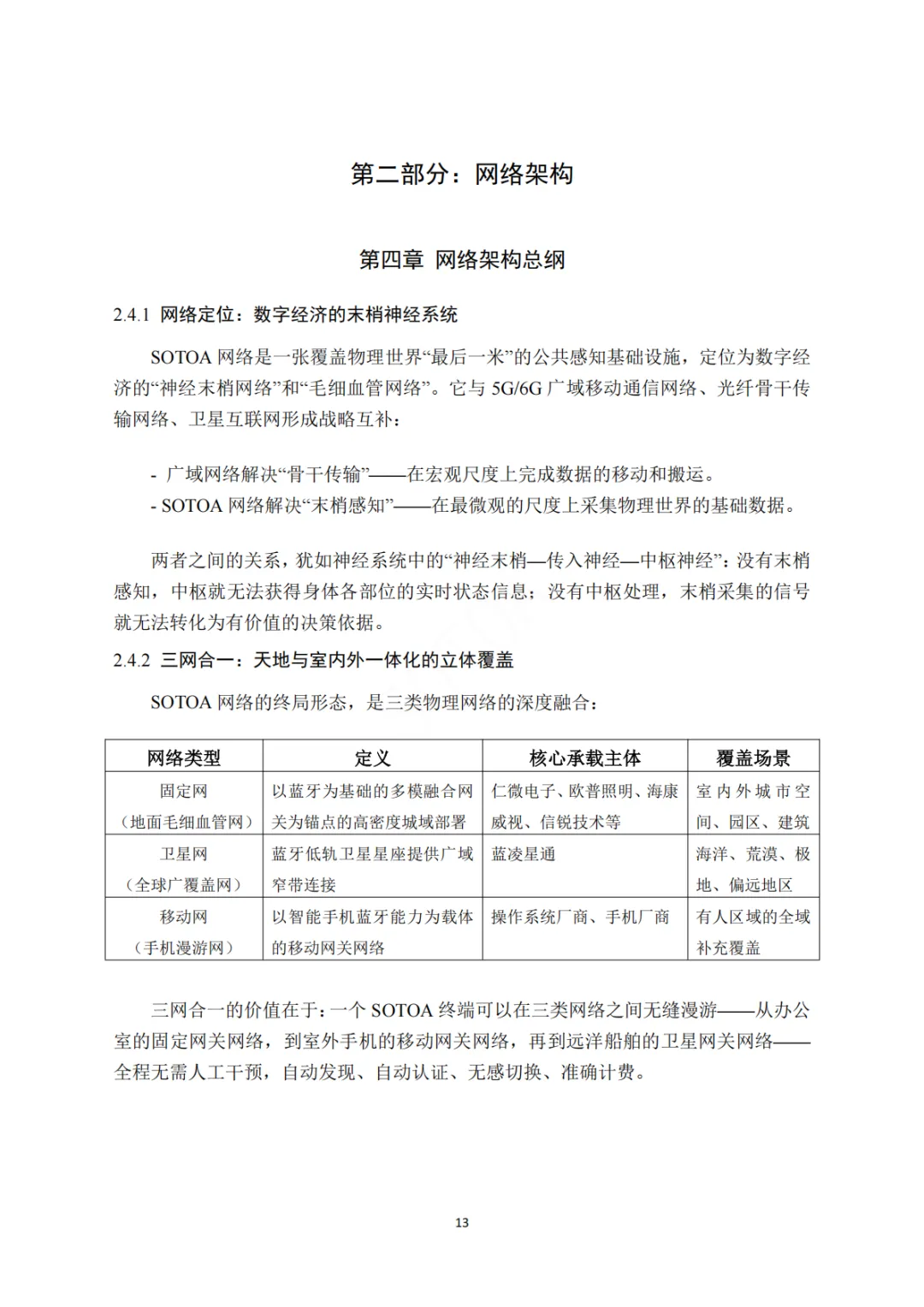 第二部分：网络架构

第四章 网络架构总纲

2.4.1 网络定位：数字经济的末梢神经系统

SOTOA 网络是一张覆盖物理世界“最后一米”的公共感知基础设施，定位为数字经济的“神经末梢网络”和“毛细血管网络”。它与 5G/6G 广域移动通信网络、光纤骨干传输网络、卫星互联网形成战略互补：

- 广域网络解决“骨干传输”——在宏观尺度上完成数据的移动和搬运。
- SOTOA 网络解决“末梢感知”——在最微观的尺度上采集物理世界的基础数据。

两者之间的关系，犹如神经系统中的“神经末梢—传入神经—中枢神经”：没有末梢感知，中枢就无法获得身体各部位的实时状态信息；没有中枢处理，末梢采集的信号就无法转化为有价值的决策依据。

2.4.2 三网合一：天地与室内外一体化的立体覆盖

SOTOA 网络的终局形态，是三类物理网络的深度融合：

| 网络类型 | 定义 | 核心承载主体 | 覆盖场景 |
|---|---|---|---|
| 固定网（地面毛细血管网） | 以蓝牙为基础的多模融合网关为锚点的高密度城域部署 | 仁微电子、欧普照明、海康威视、信锐技术等 | 室内外城市空间、园区、建筑 |
| 卫星网（全球广覆盖网） | 蓝牙低轨卫星星座提供广域窄带连接 | 蓝凌星通 | 海洋、荒漠、极地、偏远地区 |
| 移动网（手机漫游网） | 以智能手机蓝牙能力为载体的移动网关网络 | 操作系统厂商、手机厂商 | 有人区域的全域补充覆盖 |

三网合一的价值在于：一个 SOTOA 终端可以在三类网络之间无缝漫游——从办公室的固定网关网络，到室外手机的移动网关网络，再到远洋船舶的卫星网关网络——全程无需人工干预，自动发现、自动认证、无感切换、准确计费。

13